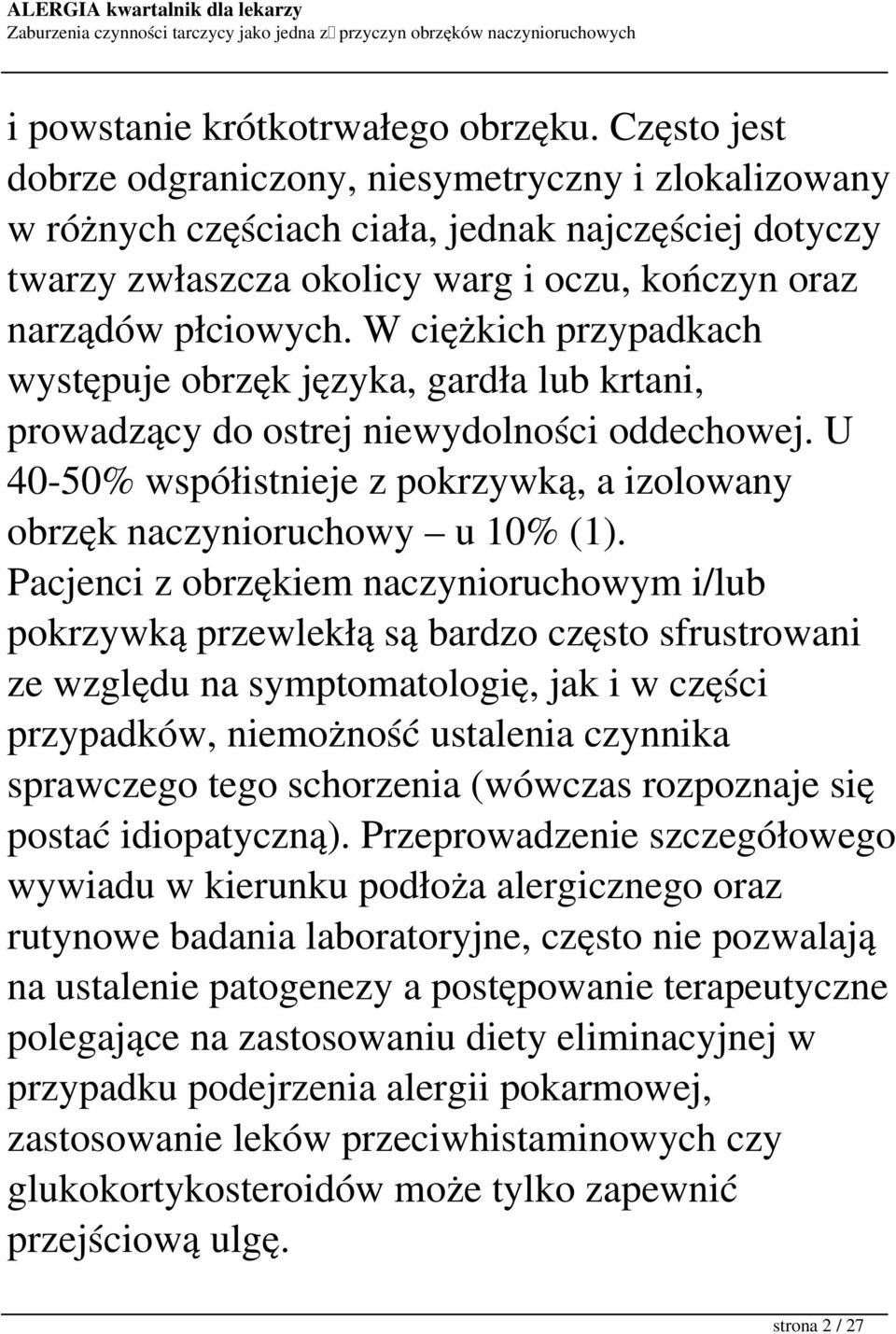 ALERGIA kwartalnik dla lekarzy
Zaburzenia czynności tarczycy jako jedna z przyczyn obrzęków naczynioruchowych

i powstanie krótkotrwałego obrzęku. Często jest dobrze odgraniczony, niesymetryczny i zlokalizowany w różnych częściach ciała, jednak najczęściej dotyczy twarzy zwłaszcza okolicy warg i oczu, kończyn oraz narządów płciowych. W ciężkich przypadkach występuje obrzęk języka, gardła lub krtani, prowadzący do ostrej niewydolności oddechowej. U 40-50% współistnieje z pokrzywką, a izolowany obrzęk naczynioruchowy – u 10% (1). Pacjenci z obrzękiem naczynioruchowym i/lub pokrzywką przewlekłą są bardzo często sfrustrowani ze względu na symptomatologię, jak i w części przypadków, niemożność ustalenia czynnika sprawczego tego schorzenia (wówczas rozpoznaje się postać idiopatyczną). Przeprowadzenie szczegółowego wywiadu w kierunku podłoża alergicznego oraz rutynowe badania laboratoryjne, często nie pozwalają na ustalenie patogenezy a postępowanie terapeutyczne polegające na zastosowaniu diety eliminacyjnej w przypadku podejrzenia alergii pokarmowej, zastosowanie leków przeciwhistaminowych czy glukokortykosteroidów może tylko zapewnić przejściową ulgę.

strona 2 / 27